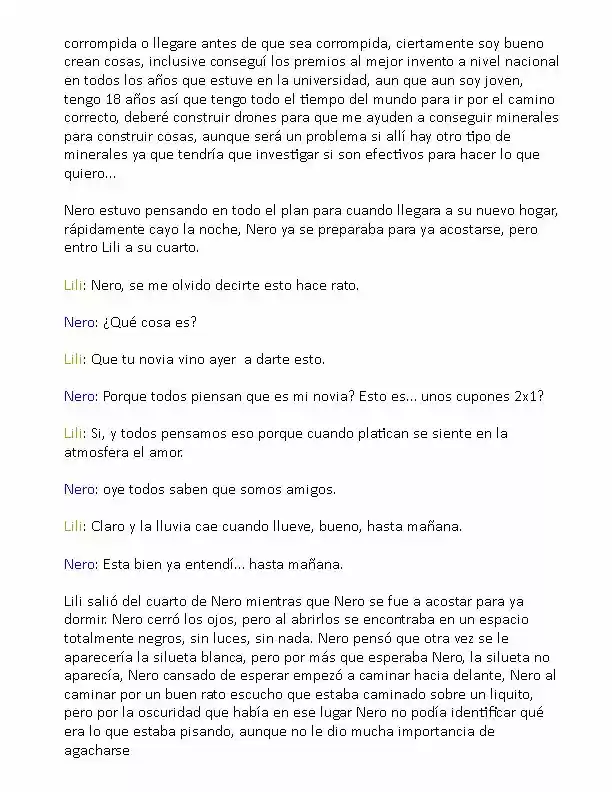 corrompida o llegare antes de que sea corrompida, ciertamente soy bueno crean cosas, inclusive conseguí los premios al mejor invento a nivel nacional en todos los años que estuve en la universidad, aun que aun soy joven, tengo 18 años así que tengo todo el tiempo del mundo para ir por el camino correcto, deberé construir drones para que me ayuden a conseguir minerales para construir cosas, aunque será un problema si allí hay otro tipo de minerales ya que tendría que investigar si son efectivos para hacer lo que quiero...

Nero estuvo pensando en todo el plan para cuando llegara a su nuevo hogar, rápidamente cayo la noche, Nero ya se preparaba para ya acostarse, pero entro Lili a su cuarto.

Lili: Nero, se me olvido decirte esto hace rato.

Nero: ¿Qué cosa es?

Lili: Que tu novia vino ayer  a darte esto.

Nero: Porque todos piensan que es mi novia? Esto es... unos cupones 2x1?

Lili: Si, y todos pensamos eso porque cuando platican se siente en la atmosfera el amor.

Nero: oye todos saben que somos amigos.

Lili: Claro y la lluvia cae cuando llueve, bueno, hasta mañana.

Nero: Esta bien ya entendí... hasta mañana.

Lili salió del cuarto de Nero mientras que Nero se fue a acostar para ya dormir. Nero cerró los ojos, pero al abrirlos se encontraba en un espacio totalmente negros, sin luces, sin nada. Nero pensó que otra vez se le aparecería la silueta blanca, pero por más que esperaba Nero, la silueta no aparecía, Nero cansado de esperar empezó a caminar hacia delante, Nero al caminar por un buen rato escucho que estaba caminado sobre un liquito, pero por la oscuridad que había en ese lugar Nero no podía identificar qué era lo que estaba pisando, aunque no le dio mucha importancia de agacharse